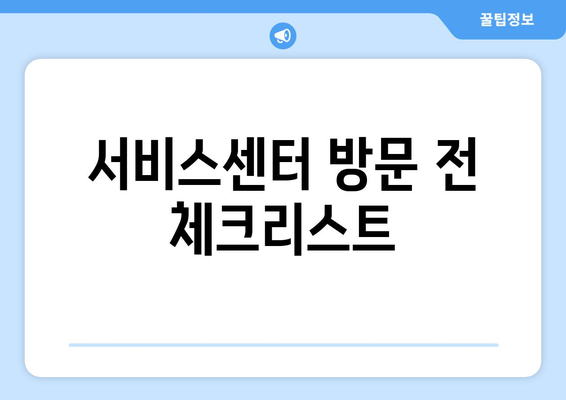 꿀팁정보

서비스센터 방문 전 체크리스트